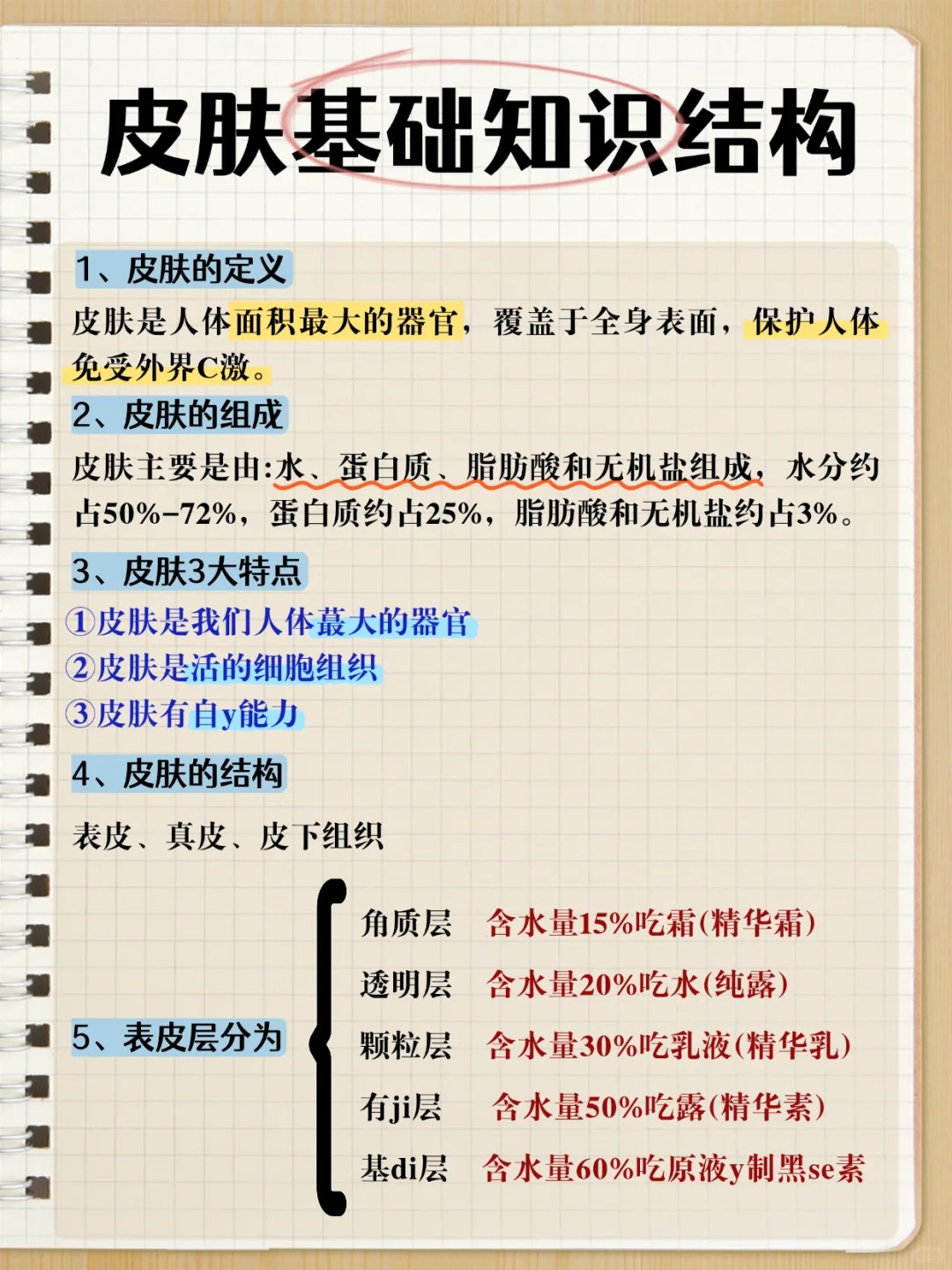 皮肤基础知识结构

1、皮肤的定义

皮肤是人体面积最大的器官，覆盖于全身表面，保护人体免受外界C激。

2、皮肤的组成

皮肤主要是由:水、蛋白质、脂肪酸和无机盐组成，水分约占50%-72%，蛋白质约占25%，脂肪酸和无机盐约占3%。

3、皮肤3大特点

①皮肤是我们人体蕞大的器官
②皮肤是活的细胞组织
③皮肤有自y能力

4、皮肤的结构

表皮、真皮、皮下组织

5、表皮层分为

角质层　含水量15%吃霜(精华霜)
透明层　含水量20%吃水(纯露)
颗粒层　含水量30%吃乳液(精华乳)
有ji层　含水量50%吃露(精华素)
基di层　含水量60%吃原液y制黑se素